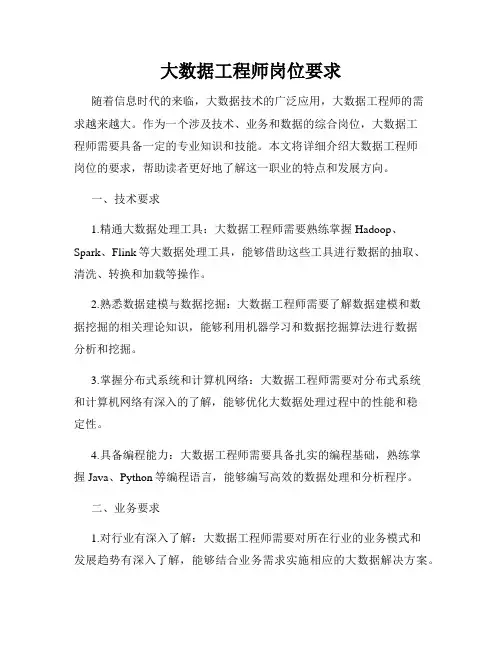 大数据工程师岗位要求

随着信息时代的来临，大数据技术的广泛应用，大数据工程师的需求越来越大。作为一个涉及技术、业务和数据的综合岗位，大数据工程师需要具备一定的专业知识和技能。本文将详细介绍大数据工程师岗位的要求，帮助读者更好地了解这一职业的特点和发展方向。

一、技术要求

1.精通大数据处理工具：大数据工程师需要熟练掌握 Hadoop、Spark、Flink 等大数据处理工具，能够借助这些工具进行数据的抽取、清洗、转换和加载等操作。

2.熟悉数据建模与数据挖掘：大数据工程师需要了解数据建模和数据挖掘的相关理论知识，能够利用机器学习和数据挖掘算法进行数据分析和挖掘。

3.掌握分布式系统和计算机网络：大数据工程师需要对分布式系统和计算机网络有深入的了解，能够优化大数据处理过程中的性能和稳定性。

4.具备编程能力：大数据工程师需要具备扎实的编程基础，熟练掌握 Java、Python 等编程语言，能够编写高效的数据处理和分析程序。

二、业务要求

1.对行业有深入了解：大数据工程师需要对所在行业的业务模式和发展趋势有深入了解，能够结合业务需求实施相应的大数据解决方案。